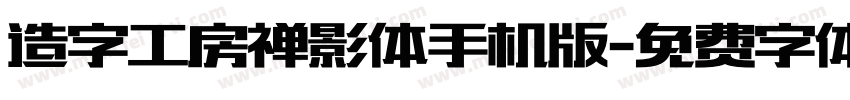 造字工房禅影体手机版-免费字体